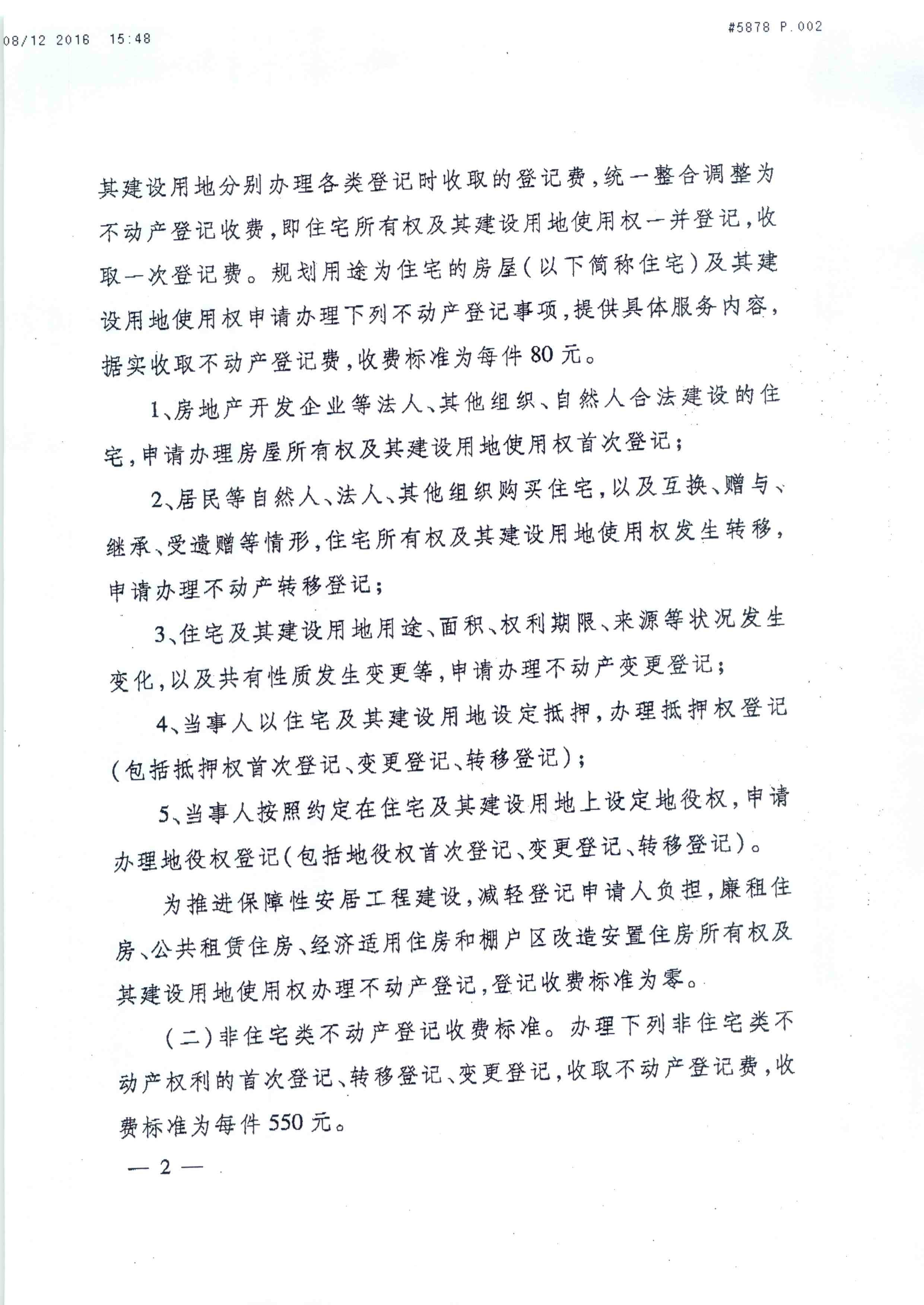 08/12 2016 15:48

#5878 P.002

其建设用地分别办理各类登记时收取的登记费，统一整合调整为不动产登记收费，即住宅所有权及其建设用地使用权一并登记，收取一次登记费。规划用途为住宅的房屋（以下简称住宅）及其建设用地使用权申请办理下列不动产登记事项，提供具体服务内容，据实收取不动产登记费，收费标准为每件80元。

1、房地产开发企业等法人、其他组织、自然人合法建设的住宅，申请办理房屋所有权及其建设用地使用权首次登记；

2、居民等自然人、法人、其他组织购买住宅，以及互换、赠与、继承、受遗赠等情形，住宅所有权及其建设用地使用权发生转移，申请办理不动产转移登记；

3、住宅及其建设用地用途、面积、权利期限、来源等状况发生变化，以及共有性质发生变更等，申请办理不动产变更登记；

4、当事人以住宅及其建设用地设定抵押，办理抵押权登记（包括抵押权首次登记、变更登记、转移登记）；

5、当事人按照约定在住宅及其建设用地上设定地役权，申请办理地役权登记（包括地役权首次登记、变更登记、转移登记）。

为推进保障性安居工程建设，减轻登记申请人负担，廉租住房、公共租赁住房、经济适用住房和棚户区改造安置住房所有权及其建设用地使用权办理不动产登记，登记收费标准为零。

（二）非住宅类不动产登记收费标准。办理下列非住宅类不动产权利的首次登记、转移登记、变更登记，收取不动产登记费，收费标准为每件550元。

— 2 —